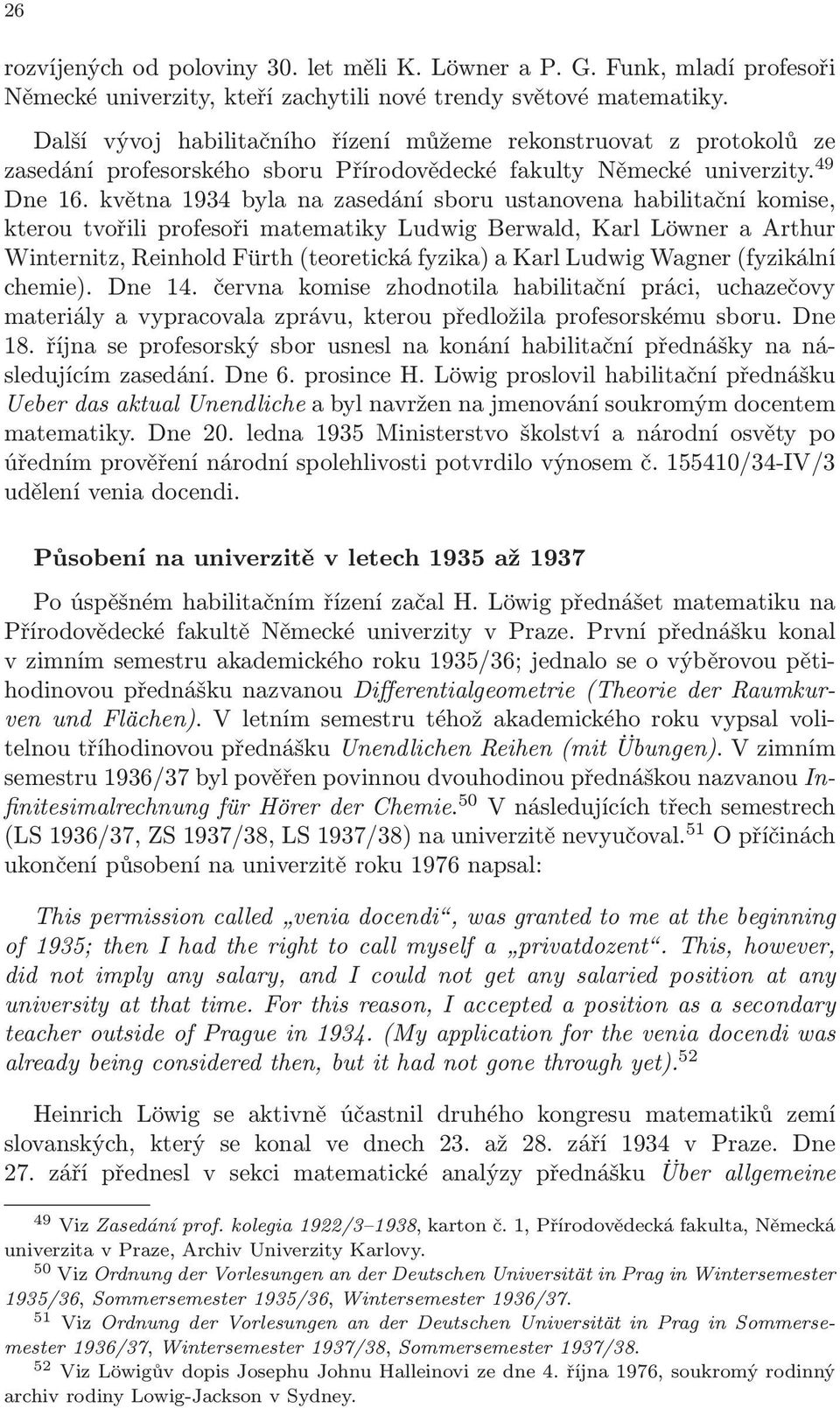 26

rozvíjených od poloviny 30. let měli K. Löwner a P. G. Funk, mladí profesoři Německé univerzity, kteří zachytili nové trendy světové matematiky.

Další vývoj habilitačního řízení můžeme rekonstruovat z protokolů ze zasedání profesorského sboru Přírodovědecké fakulty Německé univerzity.$^{49}$ Dne 16. května 1934 byla na zasedání sboru ustanovena habilitační komise, kterou tvořili profesoři matematiky Ludwig Berwald, Karl Löwner a Arthur Winternitz, Reinhold Fürth (teoretická fyzika) a Karl Ludwig Wagner (fyzikální chemie). Dne 14. června komise zhodnotila habilitační práci, uchazečovy materiály a vypracovala zprávu, kterou předložila profesorskému sboru. Dne 18. října se profesorský sbor usnesl na konání habilitační přednášky na následujícím zasedání. Dne 6. prosince H. Löwig proslovil habilitační přednášku Ueber das aktual Unendliche a byl navržen na jmenování soukromým docentem matematiky. Dne 20. ledna 1935 Ministerstvo školství a národní osvěty po úředním prověření národní spolehlivosti potvrdilo výnosem č. 155410/34-IV/3 udělení venia docendi.

Působení na univerzitě v letech 1935 až 1937

Po úspěšném habilitačním řízení začal H. Löwig přednášet matematiku na Přírodovědecké fakultě Německé univerzity v Praze. První přednášku konal v zimním semestru akademického roku 1935/36; jednalo se o výběrovou pětihodinovou přednášku nazvanou Differentialgeometrie (Theorie der Raumkurven und Flächen). V letním semestru téhož akademického roku vypsal volitelnou tříhodinovou přednášku Unendlichen Reihen (mit Übungen). V zimním semestru 1936/37 byl pověřen povinnou dvouhodinou přednáškou nazvanou Infinitesimalrechnung für Hörer der Chemie.$^{50}$ V následujících třech semestrech (LS 1936/37, ZS 1937/38, LS 1937/38) na univerzitě nevyučoval.$^{51}$ O příčinách ukončení působení na univerzitě roku 1976 napsal:

This permission called „venia docendi“, was granted to me at the beginning of 1935; then I had the right to call myself a „privatdozent“. This, however, did not imply any salary, and I could not get any salaried position at any university at that time. For this reason, I accepted a position as a secondary teacher outside of Prague in 1934. (My application for the venia docendi was already being considered then, but it had not gone through yet).$^{52}$

Heinrich Löwig se aktivně účastnil druhého kongresu matematiků zemí slovanských, který se konal ve dnech 23. až 28. září 1934 v Praze. Dne 27. září přednesl v sekci matematické analýzy přednášku Über allgemeine

$^{49}$ Viz Zasedání prof. kolegia 1922/3–1938, karton č. 1, Přírodovědecká fakulta, Německá univerzita v Praze, Archiv Univerzity Karlovy.

$^{50}$ Viz Ordnung der Vorlesungen an der Deutschen Universität in Prag in Wintersemester 1935/36, Sommersemester 1935/36, Wintersemester 1936/37.

$^{51}$ Viz Ordnung der Vorlesungen an der Deutschen Universität in Prag in Sommersemester 1936/37, Wintersemester 1937/38, Sommersemester 1937/38.

$^{52}$ Viz Löwigův dopis Josephu Johnu Halleinovi ze dne 4. října 1976, soukromý rodinný archiv rodiny Lowig-Jackson v Sydney.